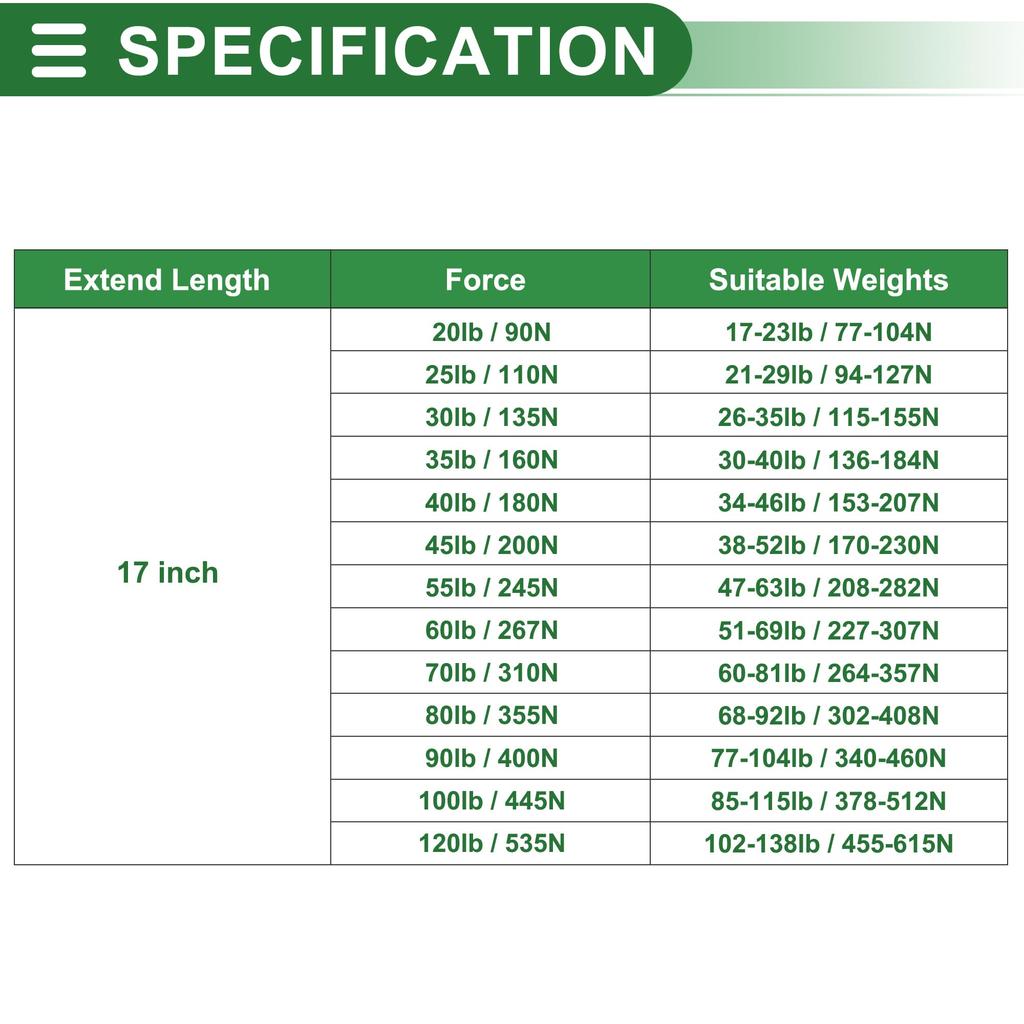 SPECIFICATION

| Extend Length | Force | Suitable Weights |
|---|---|---|
| 17 inch | 20lb / 90N | 17-23lb / 77-104N |
| | 25lb / 110N | 21-29lb / 94-127N |
| | 30lb / 135N | 26-35lb / 115-155N |
| | 35lb / 160N | 30-40lb / 136-184N |
| | 40lb / 180N | 34-46lb / 153-207N |
| | 45lb / 200N | 38-52lb / 170-230N |
| | 55lb / 245N | 47-63lb / 208-282N |
| | 60lb / 267N | 51-69lb / 227-307N |
| | 70lb / 310N | 60-81lb / 264-357N |
| | 80lb / 355N | 68-92lb / 302-408N |
| | 90lb / 400N | 77-104lb / 340-460N |
| | 100lb / 445N | 85-115lb / 378-512N |
| | 120lb / 535N | 102-138lb / 455-615N |